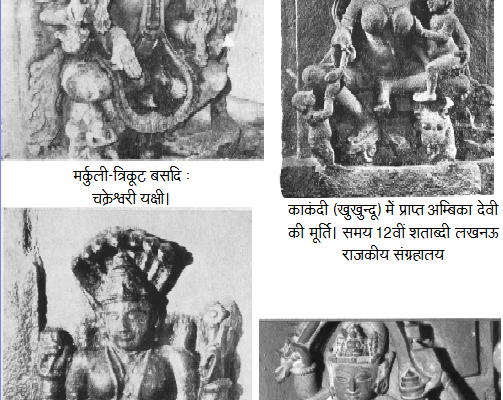 मर्कुली-त्रिकूट बसदि :
चक्रेश्वरी यक्षी।

काकंदी (खुखुन्दू) में प्राप्त अम्बिका देवी की मूर्ति। समय 12वीं शताब्दी लखनऊ राजकीय संग्रहालय